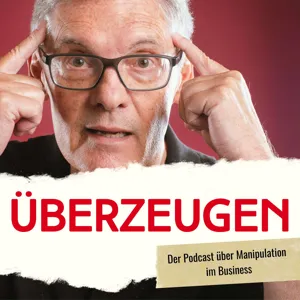 ÜBERZEUGEN

Der Podcast über Manipulation im Business